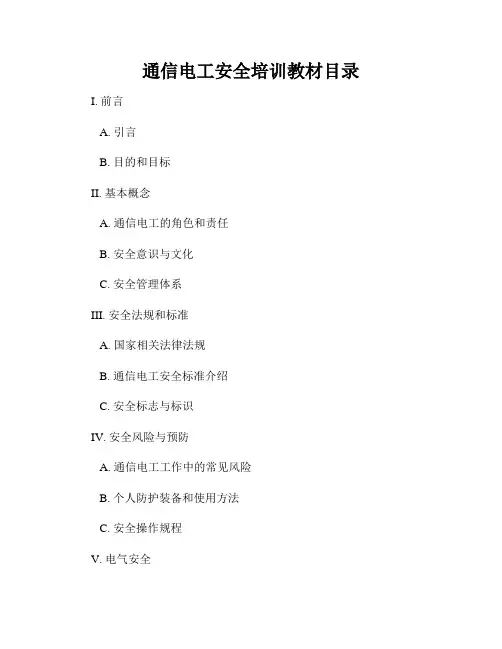 通信电工安全培训教材目录

I. 前言

A. 引言

B. 目的和目标

II. 基本概念

A. 通信电工的角色和责任

B. 安全意识与文化

C. 安全管理体系

III. 安全法规和标准

A. 国家相关法律法规

B. 通信电工安全标准介绍

C. 安全标志与标识

IV. 安全风险与预防

A. 通信电工工作中的常见风险

B. 个人防护装备和使用方法

C. 安全操作规程

V. 电气安全